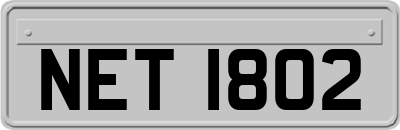 NET 1802